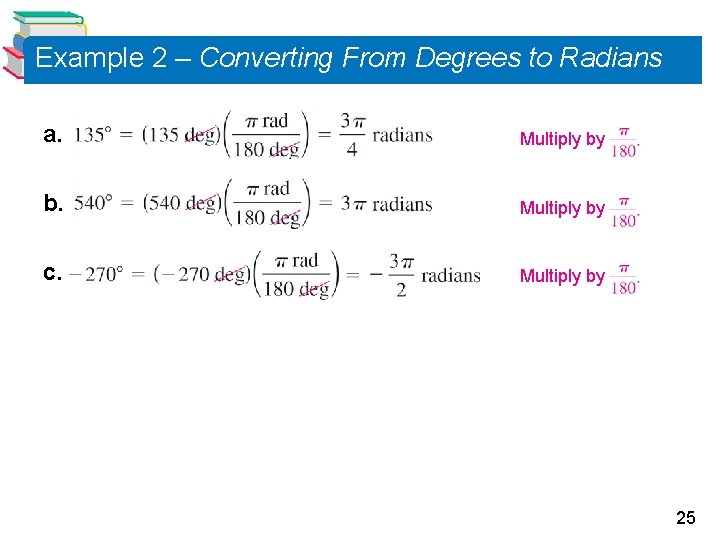 Example 2 – Converting From Degrees to Radians

a. $135° = (135 \text{ deg})\left(\frac{\pi \text{ rad}}{180 \text{ deg}}\right) = \frac{3\pi}{4}$ radians

Multiply by $\frac{\pi}{180}$.

b. $540° = (540 \text{ deg})\left(\frac{\pi \text{ rad}}{180 \text{ deg}}\right) = 3\pi$ radians

Multiply by $\frac{\pi}{180}$.

c. $-270° = (-270 \text{ deg})\left(\frac{\pi \text{ rad}}{180 \text{ deg}}\right) = -\frac{3\pi}{2}$ radians

Multiply by $\frac{\pi}{180}$.

25